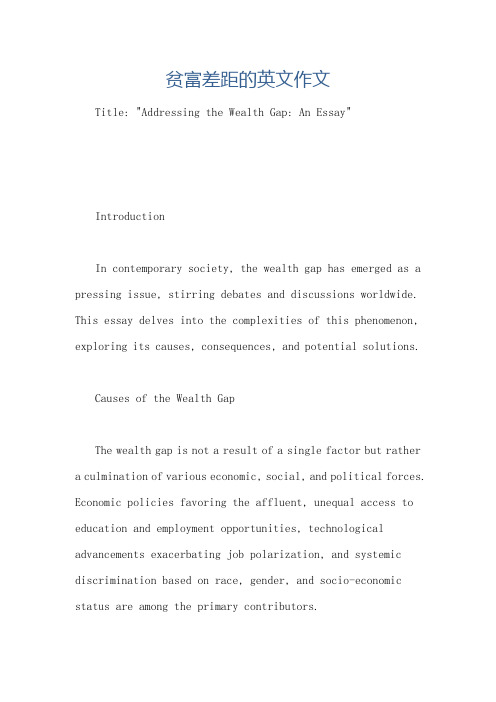 贫富差距的英文作文

Title: "Addressing the Wealth Gap: An Essay"

Introduction

In contemporary society, the wealth gap has emerged as a pressing issue, stirring debates and discussions worldwide. This essay delves into the complexities of this phenomenon, exploring its causes, consequences, and potential solutions.

Causes of the Wealth Gap

The wealth gap is not a result of a single factor but rather a culmination of various economic, social, and political forces. Economic policies favoring the affluent, unequal access to education and employment opportunities, technological advancements exacerbating job polarization, and systemic discrimination based on race, gender, and socio-economic status are among the primary contributors.